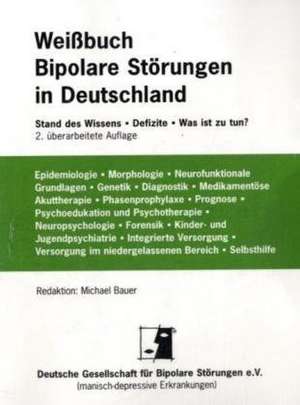 Weißbuch
Bipolare Störungen
in Deutschland

Stand des Wissens • Defizite • Was ist zu tun?
2. überarbeitete Auflage

Epidemiologie • Morphologie • Neurofunktionale Grundlagen • Genetik • Diagnostik • Medikamentöse Akuttherapie • Phasenprophylaxe • Prognose • Psychoedukation und Psychotherapie • Neuropsychologie • Forensik • Kinder- und Jugendpsychiatrie • Integrierte Versorgung • Versorgung im niedergelassenen Bereich • Selbsthilfe

Redaktion: Michael Bauer

Deutsche Gesellschaft für Bipolare Störungen e.V.
(manisch-depressive Erkrankungen)